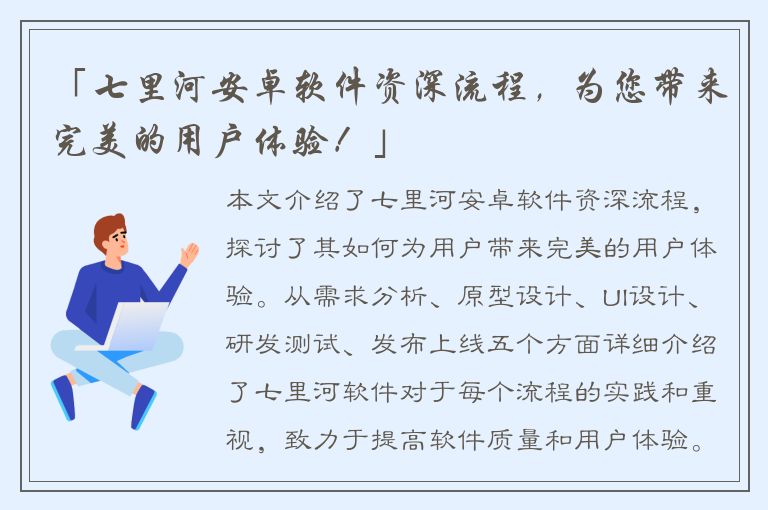 「七里河安卓软件资深流程，为您带来完美的用户体验！」

本文介绍了七里河安卓软件资深流程，探讨了其如何为用户带来完美的用户体验。从需求分析、原型设计、UI设计、研发测试、发布上线五个方面详细介绍了七里河软件对于每个流程的实践和重视，致力于提高软件质量和用户体验。